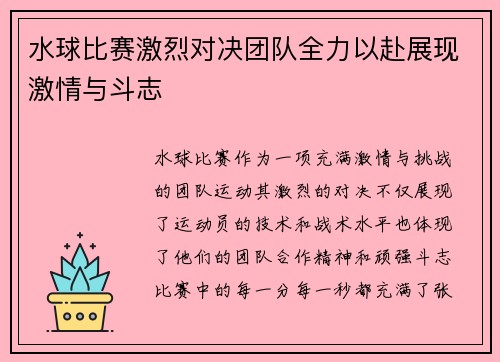 水球比赛激烈对决团队全力以赴展现激情与斗志

水球比赛作为一项充满激情与挑战的团队运动其激烈的对决不仅展现了运动员的技术和战术水平也体现了他们的团队合作精神和顽强斗志比赛中的每一分每一秒都充满了张